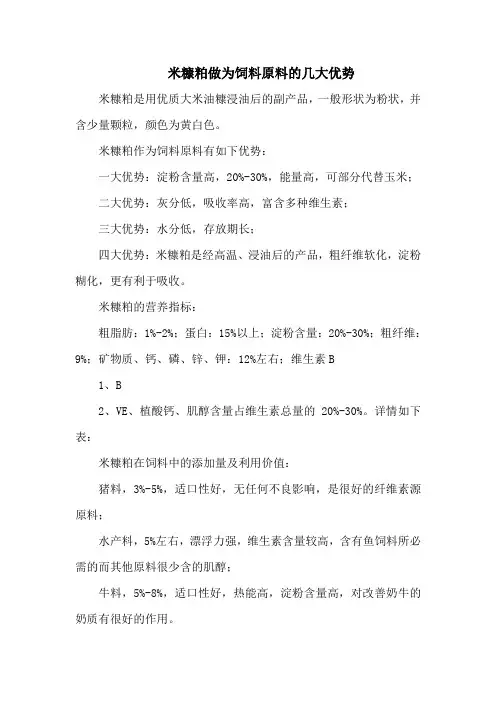 米糠粕做为饲料原料的几大优势

米糠粕是用优质大米油糠浸油后的副产品，一般形状为粉状，并含少量颗粒，颜色为黄白色。

米糠粕作为饲料原料有如下优势：

一大优势：淀粉含量高，20%-30%，能量高，可部分代替玉米；

二大优势：灰分低，吸收率高，富含多种维生素；

三大优势：水分低，存放期长；

四大优势：米糠粕是经高温、浸油后的产品，粗纤维软化，淀粉糊化，更有利于吸收。

米糠粕的营养指标：

粗脂肪：1%-2%；蛋白：15%以上；淀粉含量：20%-30%；粗纤维：9%；矿物质、钙、磷、锌、钾：12%左右；维生素 B

1、B

2、VE、植酸钙、肌醇含量占维生素总量的 20%-30%。详情如下表：

米糠粕在饲料中的添加量及利用价值：

猪料，3%-5%，适口性好，无任何不良影响，是很好的纤维素源原料；

水产料，5%左右，漂浮力强，维生素含量较高，含有鱼饲料所必需的而其他原料很少含的肌醇；

牛料，5%-8%，适口性好，热能高，淀粉含量高，对改善奶牛的奶质有很好的作用。